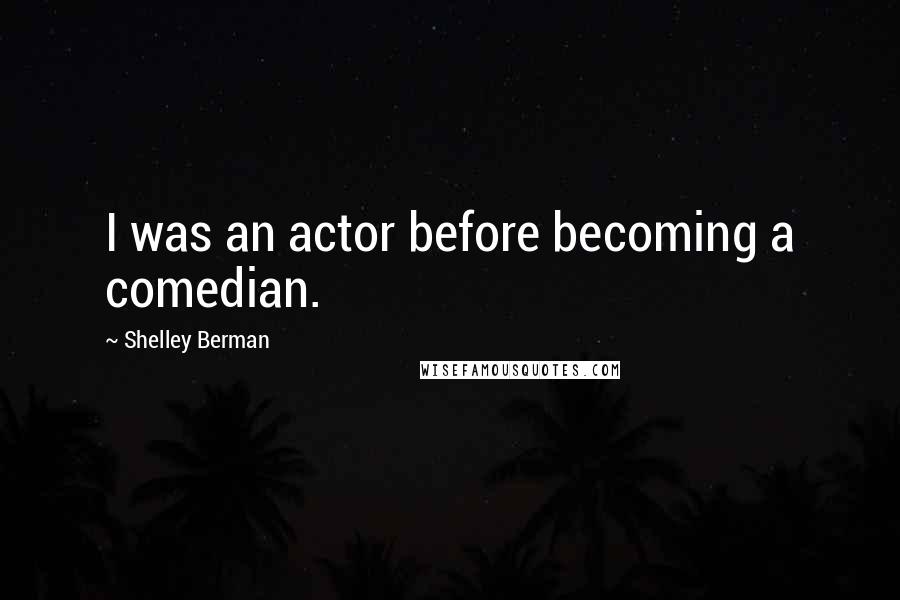 I was an actor before becoming a comedian.

~ Shelley Berman

WISEFAMOUSQUOTES.COM